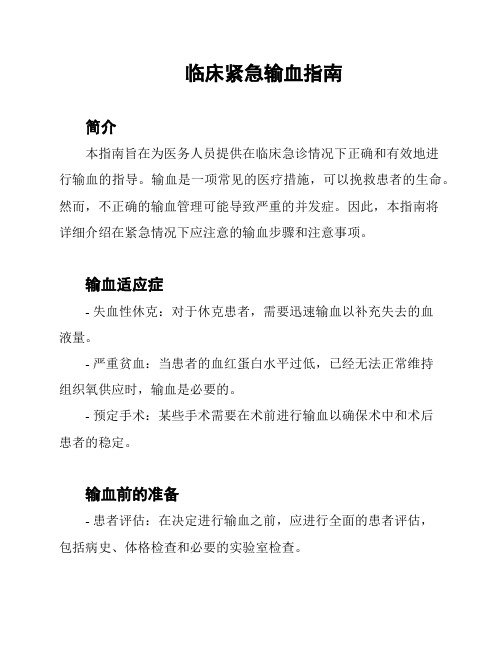 临床紧急输血指南

简介

本指南旨在为医务人员提供在临床急诊情况下正确和有效地进行输血的指导。输血是一项常见的医疗措施，可以挽救患者的生命。然而，不正确的输血管理可能导致严重的并发症。因此，本指南将详细介绍在紧急情况下应注意的输血步骤和注意事项。

输血适应症

- 失血性休克：对于休克患者，需要迅速输血以补充失去的血液量。

- 严重贫血：当患者的血红蛋白水平过低，已经无法正常维持组织氧供应时，输血是必要的。

- 预定手术：某些手术需要在术前进行输血以确保术中和术后患者的稳定。

输血前的准备

- 患者评估：在决定进行输血之前，应进行全面的患者评估，包括病史、体格检查和必要的实验室检查。